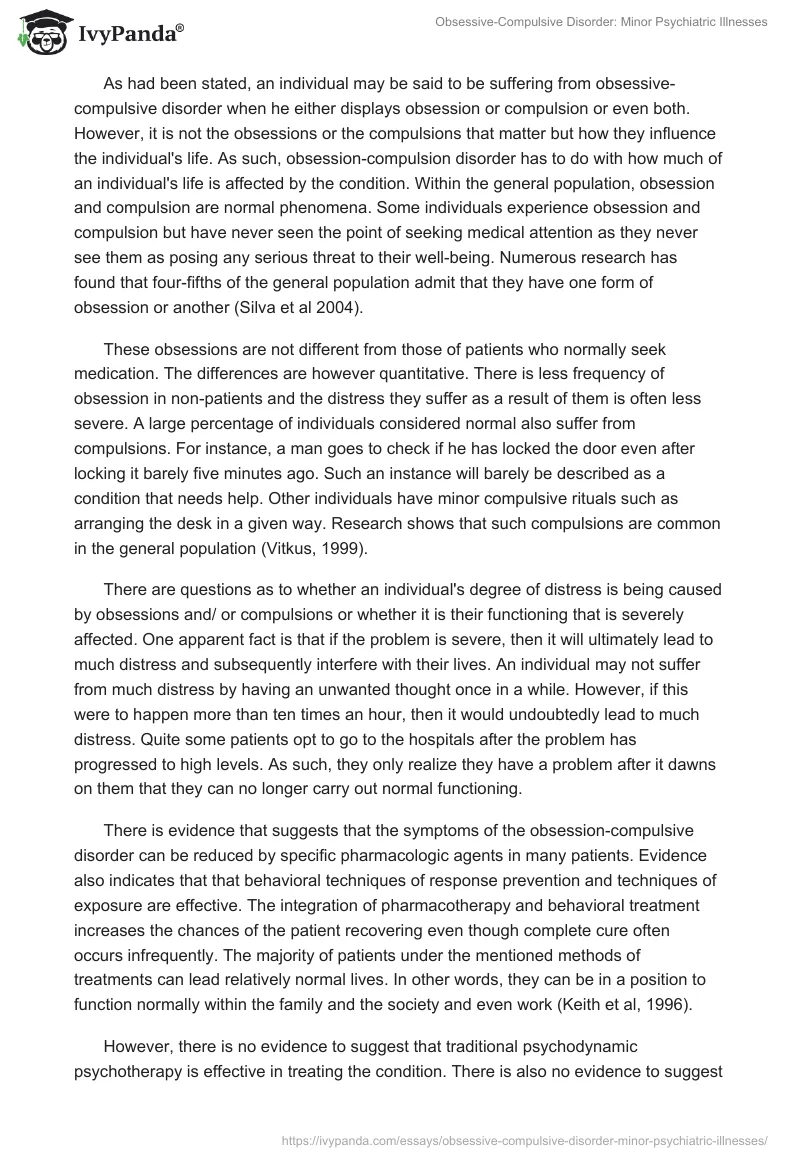 IvyPanda®

Obsessive-Compulsive Disorder: Minor Psychiatric Illnesses

As had been stated, an individual may be said to be suffering from obsessive-compulsive disorder when he either displays obsession or compulsion or even both. However, it is not the obsessions or the compulsions that matter but how they influence the individual's life. As such, obsession-compulsion disorder has to do with how much of an individual's life is affected by the condition. Within the general population, obsession and compulsion are normal phenomena. Some individuals experience obsession and compulsion but have never seen the point of seeking medical attention as they never see them as posing any serious threat to their well-being. Numerous research has found that four-fifths of the general population admit that they have one form of obsession or another (Silva et al 2004).

These obsessions are not different from those of patients who normally seek medication. The differences are however quantitative. There is less frequency of obsession in non-patients and the distress they suffer as a result of them is often less severe. A large percentage of individuals considered normal also suffer from compulsions. For instance, a man goes to check if he has locked the door even after locking it barely five minutes ago. Such an instance will barely be described as a condition that needs help. Other individuals have minor compulsive rituals such as arranging the desk in a given way. Research shows that such compulsions are common in the general population (Vitkus, 1999).

There are questions as to whether an individual's degree of distress is being caused by obsessions and/ or compulsions or whether it is their functioning that is severely affected. One apparent fact is that if the problem is severe, then it will ultimately lead to much distress and subsequently interfere with their lives. An individual may not suffer from much distress by having an unwanted thought once in a while. However, if this were to happen more than ten times an hour, then it would undoubtedly lead to much distress. Quite some patients opt to go to the hospitals after the problem has progressed to high levels. As such, they only realize they have a problem after it dawns on them that they can no longer carry out normal functioning.

There is evidence that suggests that the symptoms of the obsession-compulsive disorder can be reduced by specific pharmacologic agents in many patients. Evidence also indicates that that behavioral techniques of response prevention and techniques of exposure are effective. The integration of pharmacotherapy and behavioral treatment increases the chances of the patient recovering even though complete cure often occurs infrequently. The majority of patients under the mentioned methods of treatments can lead relatively normal lives. In other words, they can be in a position to function normally within the family and the society and even work (Keith et al, 1996).

However, there is no evidence to suggest that traditional psychodynamic psychotherapy is effective in treating the condition. There is also no evidence to suggest

https://ivypanda.com/essays/obsessive-compulsive-disorder-minor-psychiatric-illnesses/